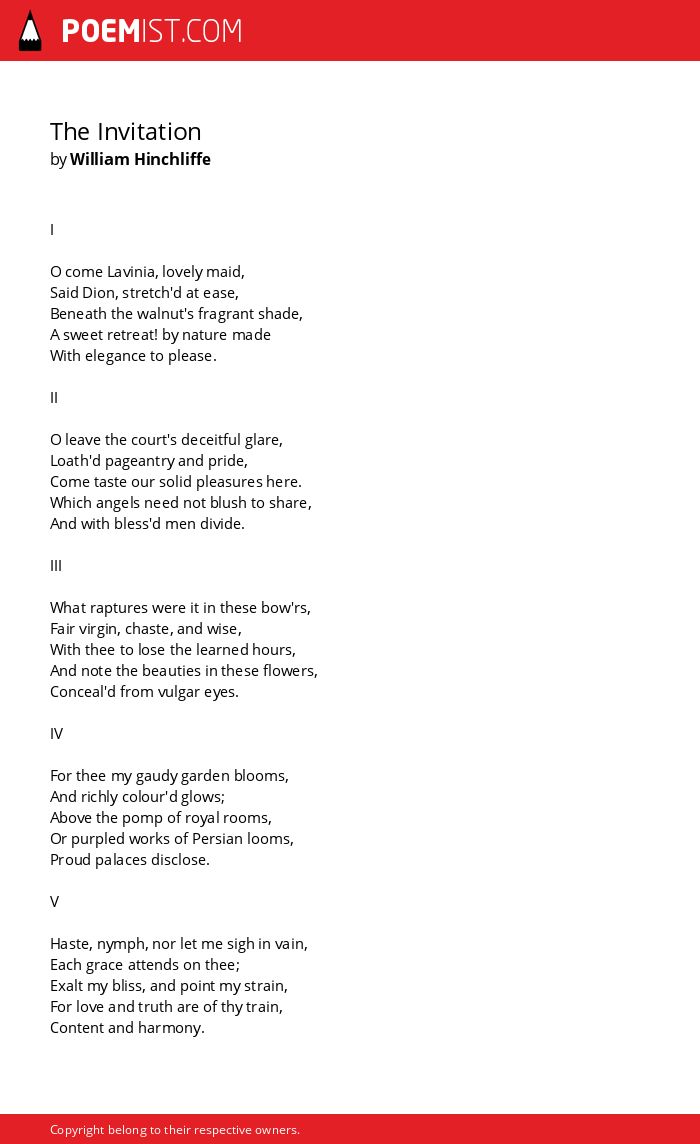 POEMIST.COM

The Invitation
by William Hinchliffe

I

O come Lavinia, lovely maid,
Said Dion, stretch'd at ease,
Beneath the walnut's fragrant shade,
A sweet retreat! by nature made
With elegance to please.

II

O leave the court's deceitful glare,
Loath'd pageantry and pride,
Come taste our solid pleasures here.
Which angels need not blush to share,
And with bless'd men divide.

III

What raptures were it in these bow'rs,
Fair virgin, chaste, and wise,
With thee to lose the learned hours,
And note the beauties in these flowers,
Conceal'd from vulgar eyes.

IV

For thee my gaudy garden blooms,
And richly colour'd glows;
Above the pomp of royal rooms,
Or purpled works of Persian looms,
Proud palaces disclose.

V

Haste, nymph, nor let me sigh in vain,
Each grace attends on thee;
Exalt my bliss, and point my strain,
For love and truth are of thy train,
Content and harmony.

Copyright belong to their respective owners.